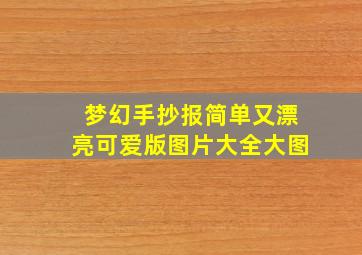 梦幻手抄报简单又漂亮可爱版图片大全大图